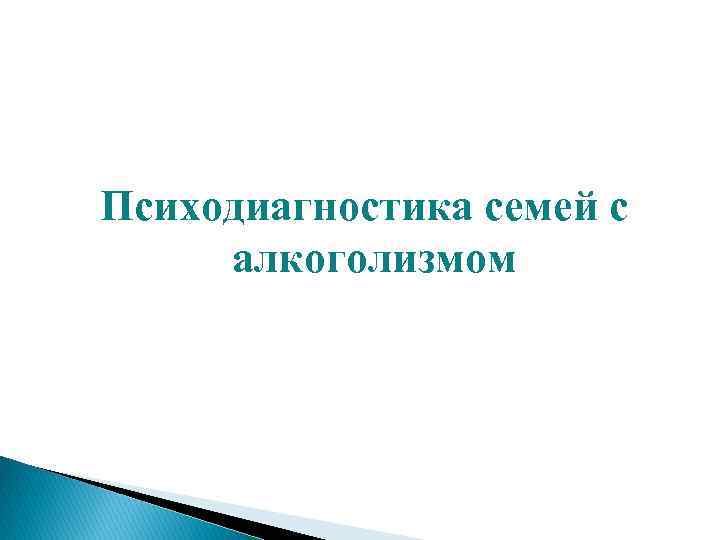 Психодиагностика семей с алкоголизмом